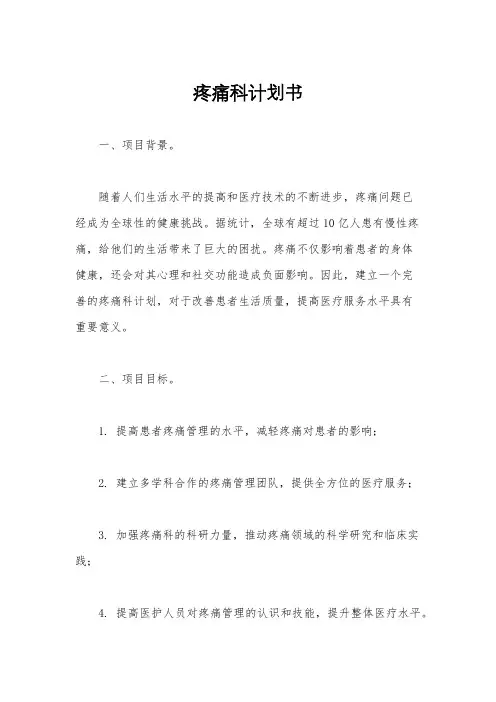 疼痛科计划书

一、项目背景。

随着人们生活水平的提高和医疗技术的不断进步，疼痛问题已经成为全球性的健康挑战。据统计，全球有超过10亿人患有慢性疼痛，给他们的生活带来了巨大的困扰。疼痛不仅影响着患者的身体健康，还会对其心理和社交功能造成负面影响。因此，建立一个完善的疼痛科计划，对于改善患者生活质量，提高医疗服务水平具有重要意义。

二、项目目标。

1. 提高患者疼痛管理的水平，减轻疼痛对患者的影响；

2. 建立多学科合作的疼痛管理团队，提供全方位的医疗服务；

3. 加强疼痛科的科研力量，推动疼痛领域的科学研究和临床实践；

4. 提高医护人员对疼痛管理的认识和技能，提升整体医疗水平。